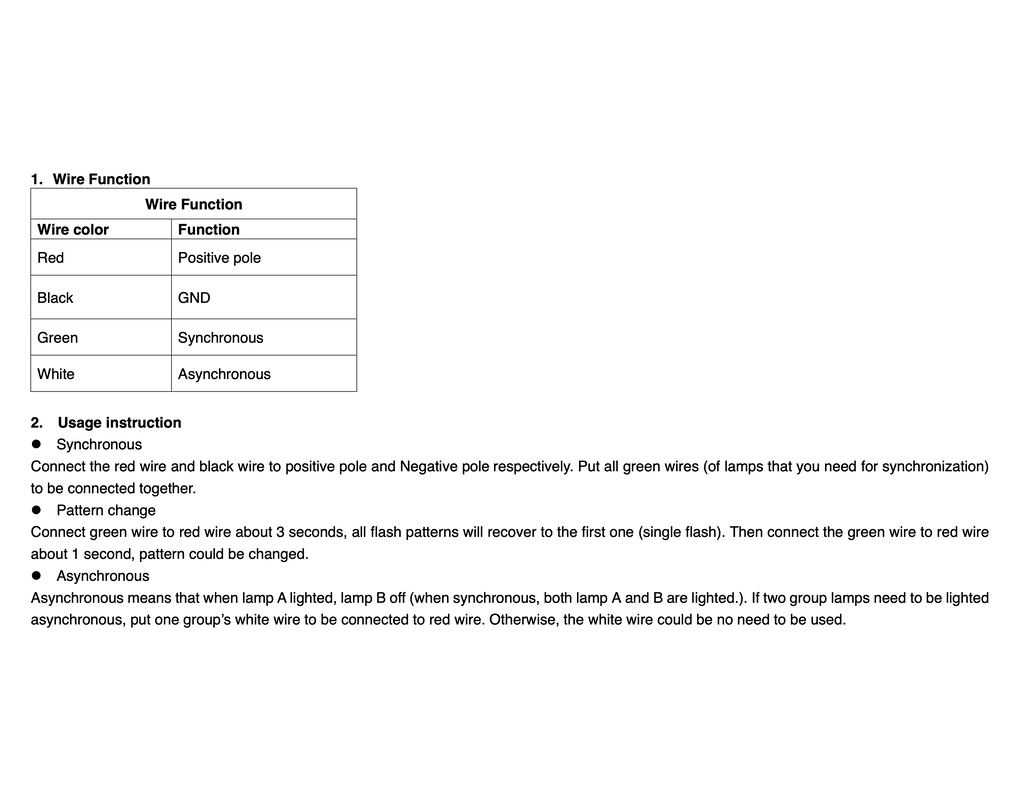 1. Wire Function

| Wire Function | |
|---|---|
| Wire color | Function |
| Red | Positive pole |
| Black | GND |
| Green | Synchronous |
| White | Asynchronous |

2. Usage instruction

• Synchronous

Connect the red wire and black wire to positive pole and Negative pole respectively. Put all green wires (of lamps that you need for synchronization) to be connected together.

• Pattern change

Connect green wire to red wire about 3 seconds, all flash patterns will recover to the first one (single flash). Then connect the green wire to red wire about 1 second, pattern could be changed.

• Asynchronous

Asynchronous means that when lamp A lighted, lamp B off (when synchronous, both lamp A and B are lighted.). If two group lamps need to be lighted asynchronous, put one group's white wire to be connected to red wire. Otherwise, the white wire could be no need to be used.